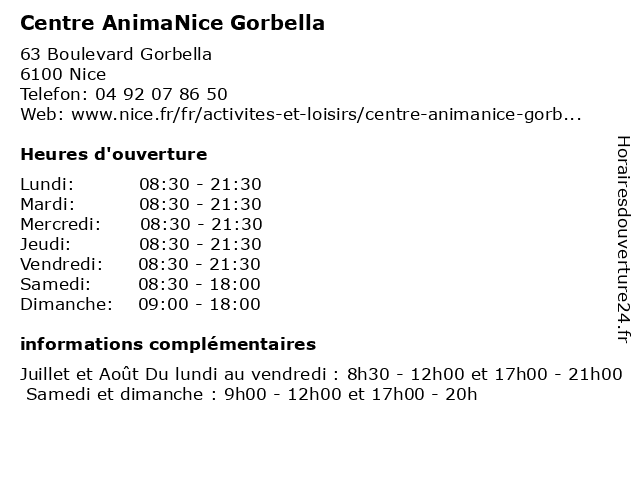 Centre AnimaNice Gorbella

63 Boulevard Gorbella
6100 Nice
Telefon: 04 92 07 86 50
Web: www.nice.fr/fr/activites-et-loisirs/centre-animanice-gorb...

Heures d'ouverture

| | |
|---|---|
| Lundi: | 08:30 - 21:30 |
| Mardi: | 08:30 - 21:30 |
| Mercredi: | 08:30 - 21:30 |
| Jeudi: | 08:30 - 21:30 |
| Vendredi: | 08:30 - 21:30 |
| Samedi: | 08:30 - 18:00 |
| Dimanche: | 09:00 - 18:00 |

informations complémentaires

Juillet et Août Du lundi au vendredi : 8h30 - 12h00 et 17h00 - 21h00
Samedi et dimanche : 9h00 - 12h00 et 17h00 - 20h

Horairesdouverture24.fr